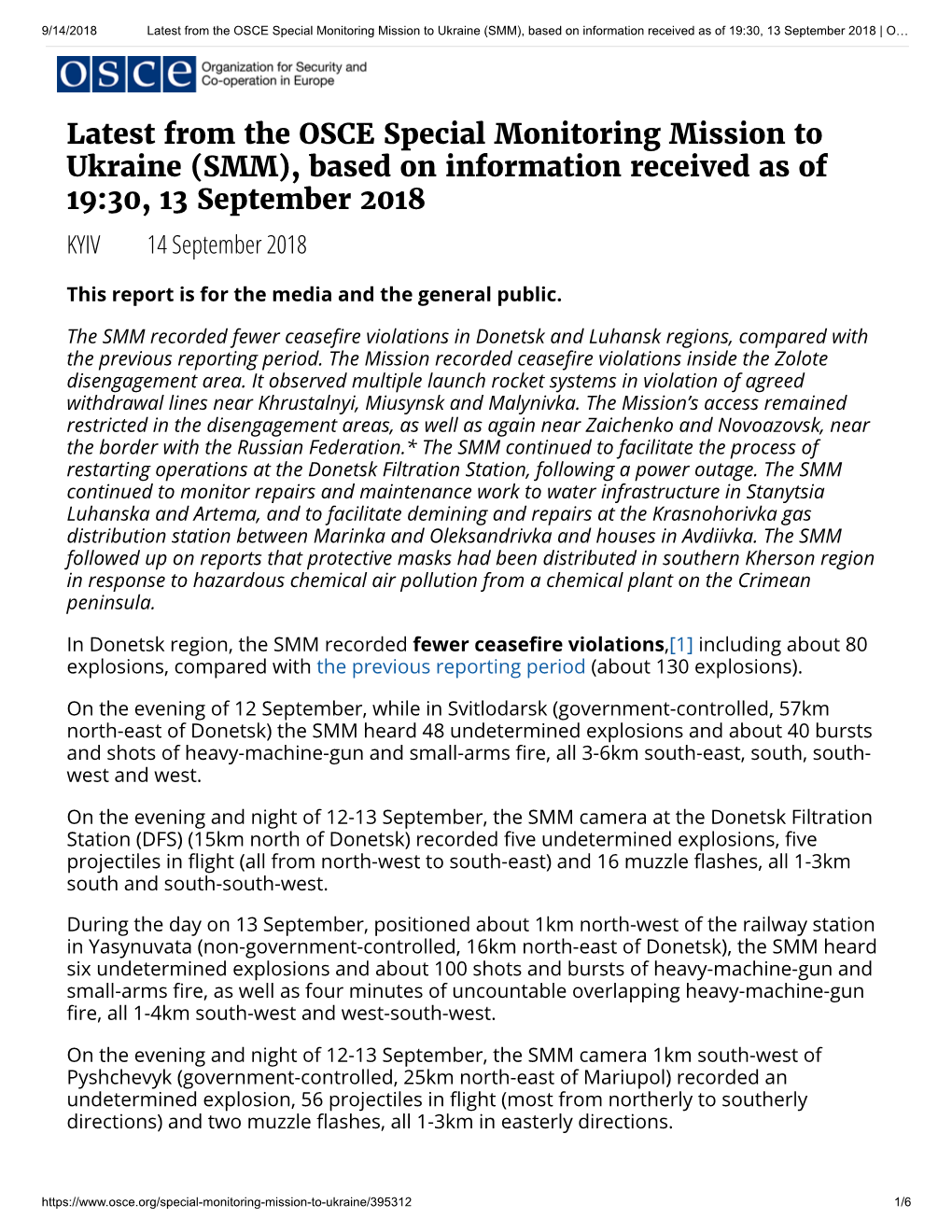 9/14/2018 Latest from the OSCE Special Monitoring Mission to Ukraine (SMM), based on information received as of 19:30, 13 September 2018 | O…

OSCE Organization for Security and Co-operation in Europe

Latest from the OSCE Special Monitoring Mission to Ukraine (SMM), based on information received as of 19:30, 13 September 2018

KYIV 14 September 2018

This report is for the media and the general public.

The SMM recorded fewer ceasefire violations in Donetsk and Luhansk regions, compared with the previous reporting period. The Mission recorded ceasefire violations inside the Zolote disengagement area. It observed multiple launch rocket systems in violation of agreed withdrawal lines near Khrustalnyi, Miusynsk and Malynivka. The Mission's access remained restricted in the disengagement areas, as well as again near Zaichenko and Novoazovsk, near the border with the Russian Federation.* The SMM continued to facilitate the process of restarting operations at the Donetsk Filtration Station, following a power outage. The SMM continued to monitor repairs and maintenance work to water infrastructure in Stanytsia Luhanska and Artema, and to facilitate demining and repairs at the Krasnohorivka gas distribution station between Marinka and Oleksandrivka and houses in Avdiivka. The SMM followed up on reports that protective masks had been distributed in southern Kherson region in response to hazardous chemical air pollution from a chemical plant on the Crimean peninsula.

In Donetsk region, the SMM recorded fewer ceasefire violations,[1] including about 80 explosions, compared with the previous reporting period (about 130 explosions).

On the evening of 12 September, while in Svitlodarsk (government-controlled, 57km north-east of Donetsk) the SMM heard 48 undetermined explosions and about 40 bursts and shots of heavy-machine-gun and small-arms fire, all 3-6km south-east, south, south-west and west.

On the evening and night of 12-13 September, the SMM camera at the Donetsk Filtration Station (DFS) (15km north of Donetsk) recorded five undetermined explosions, five projectiles in flight (all from north-west to south-east) and 16 muzzle flashes, all 1-3km south and south-south-west.

During the day on 13 September, positioned about 1km north-west of the railway station in Yasynuvata (non-government-controlled, 16km north-east of Donetsk), the SMM heard six undetermined explosions and about 100 shots and bursts of heavy-machine-gun and small-arms fire, as well as four minutes of uncountable overlapping heavy-machine-gun fire, all 1-4km south-west and west-south-west.

On the evening and night of 12-13 September, the SMM camera 1km south-west of Pyshchevyk (government-controlled, 25km north-east of Mariupol) recorded an undetermined explosion, 56 projectiles in flight (most from northerly to southerly directions) and two muzzle flashes, all 1-3km in easterly directions.

https://www.osce.org/special-monitoring-mission-to-ukraine/395312 1/6